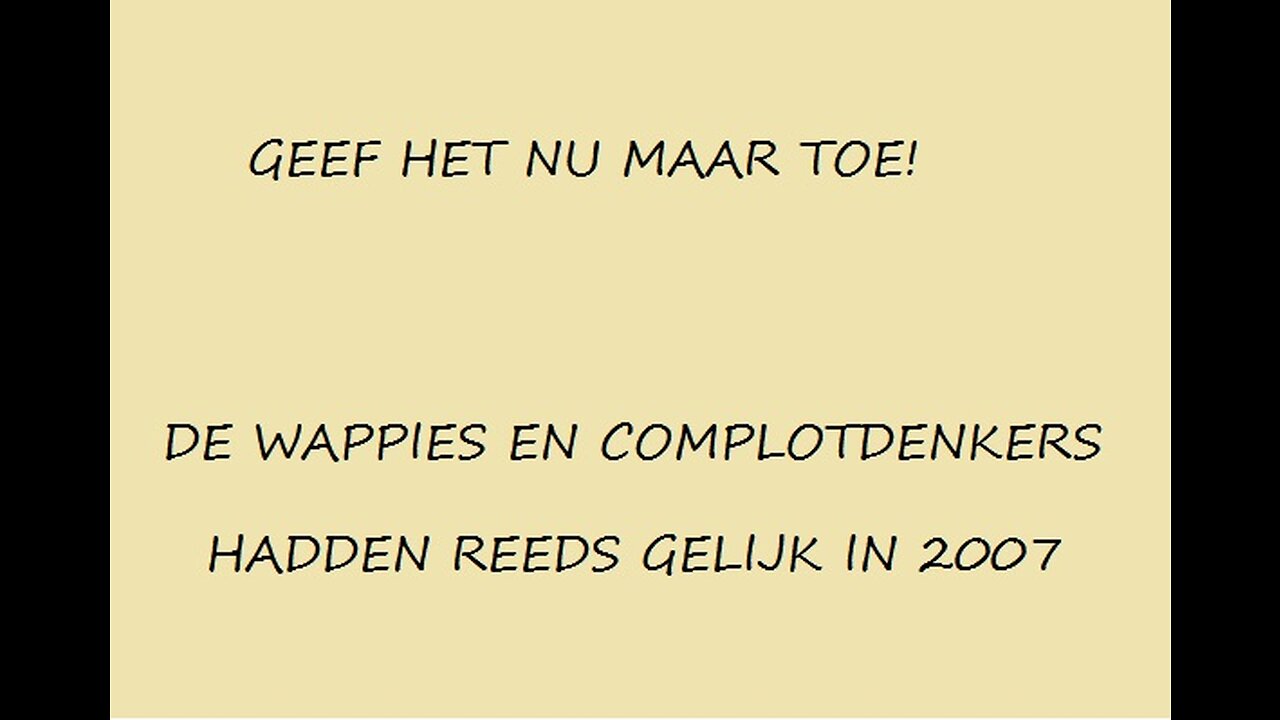 GEEF HET NU MAAR TOE!

DE WAPPIES EN COMPLOTDENKERS

HADDEN REEDS GELIJK IN 2007